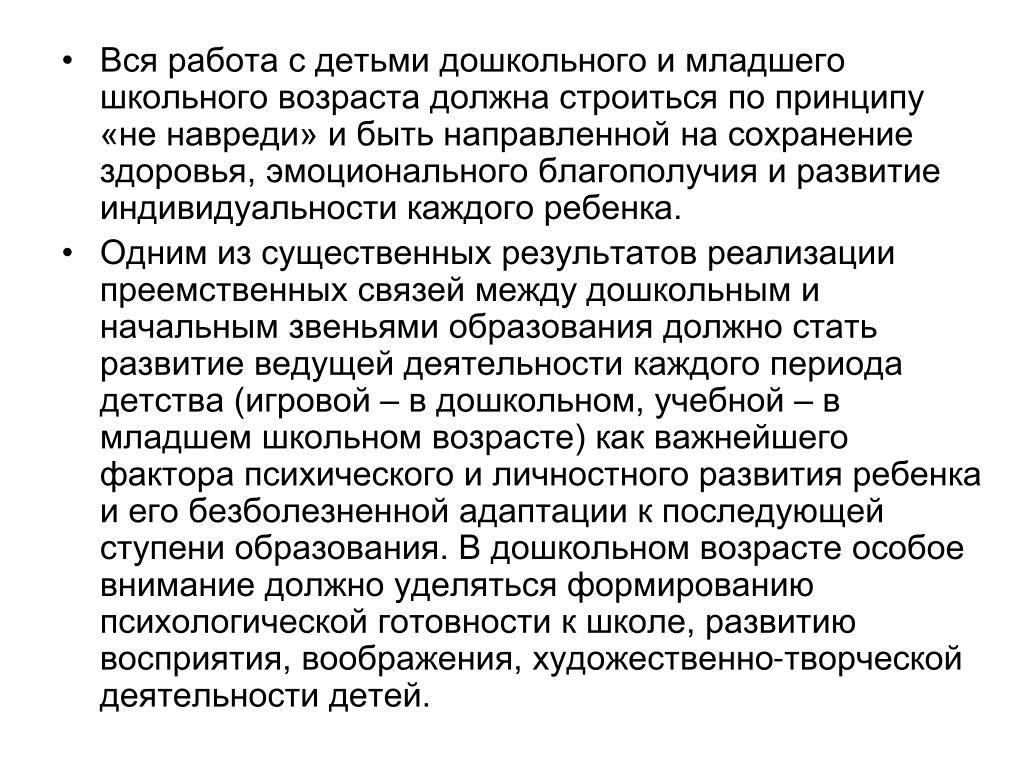 • Вся работа с детьми дошкольного и младшего школьного возраста должна строиться по принципу «не навреди» и быть направленной на сохранение здоровья, эмоционального благополучия и развитие индивидуальности каждого ребенка.

• Одним из существенных результатов реализации преемственных связей между дошкольным и начальным звеньями образования должно стать развитие ведущей деятельности каждого периода детства (игровой – в дошкольном, учебной – в младшем школьном возрасте) как важнейшего фактора психического и личностного развития ребенка и его безболезненной адаптации к последующей ступени образования. В дошкольном возрасте особое внимание должно уделяться формированию психологической готовности к школе, развитию восприятия, воображения, художественно-творческой деятельности детей.